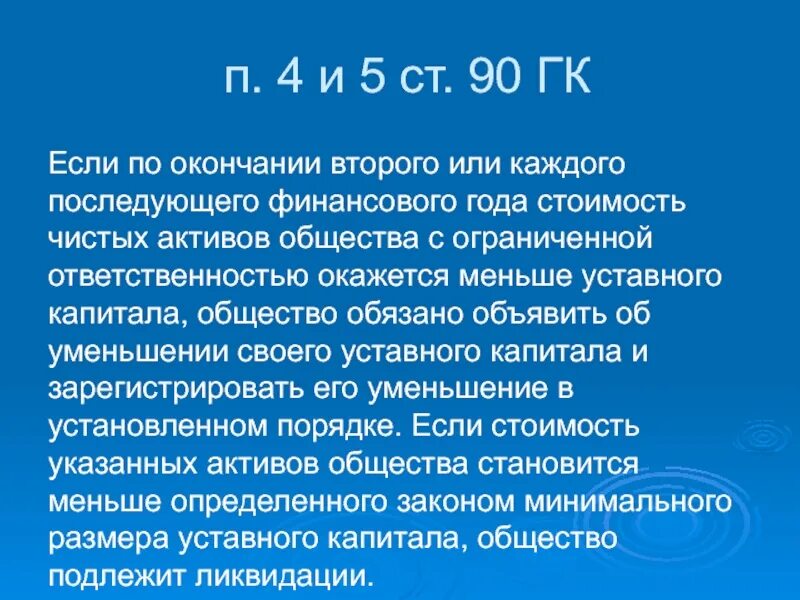 п. 4 и 5 ст. 90 ГК

Если по окончании второго или каждого последующего финансового года стоимость чистых активов общества с ограниченной ответственностью окажется меньше уставного капитала, общество обязано объявить об уменьшении своего уставного капитала и зарегистрировать его уменьшение в установленном порядке. Если стоимость указанных активов общества становится меньше определенного законом минимального размера уставного капитала, общество подлежит ликвидации.